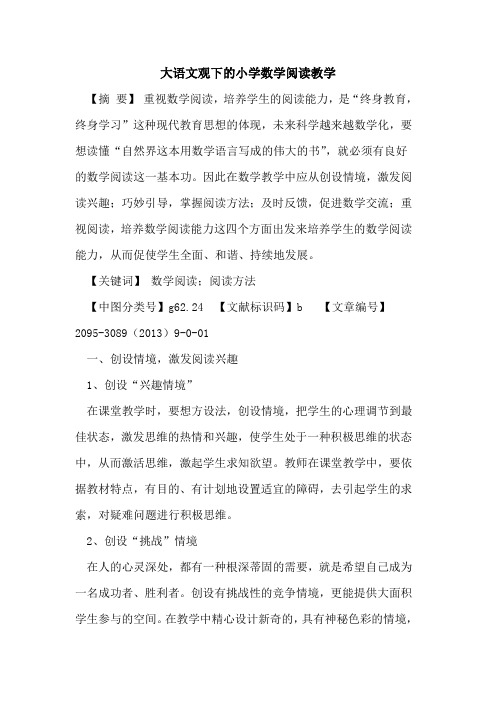 大语文观下的小学数学阅读教学

【摘 要】 重视数学阅读，培养学生的阅读能力，是“终身教育，终身学习”这种现代教育思想的体现，未来科学越来越数学化，要想读懂“自然界这本用数学语言写成的伟大的书”，就必须有良好的数学阅读这一基本功。因此在数学教学中应从创设情境，激发阅读兴趣；巧妙引导，掌握阅读方法；及时反馈，促进数学交流；重视阅读，培养数学阅读能力这四个方面出发来培养学生的数学阅读能力，从而促使学生全面、和谐、持续地发展。

【关键词】 数学阅读；阅读方法

【中图分类号】g62.24 【文献标识码】b 【文章编号】2095-3089（2013）9-0-01

一、创设情境，激发阅读兴趣

1、创设“兴趣情境”

在课堂教学时，要想方设法，创设情境，把学生的心理调节到最佳状态，激发思维的热情和兴趣，使学生处于一种积极思维的状态中，从而激活思维，激起学生求知欲望。教师在课堂教学中，要依据教材特点，有目的、有计划地设置适宜的障碍，去引起学生的求索，对疑难问题进行积极思维。

2、创设“挑战”情境

在人的心灵深处，都有一种根深蒂固的需要，就是希望自己成为一名成功者、胜利者。创设有挑战性的竞争情境，更能提供大面积学生参与的空间。在教学中精心设计新奇的，具有神秘色彩的情境，